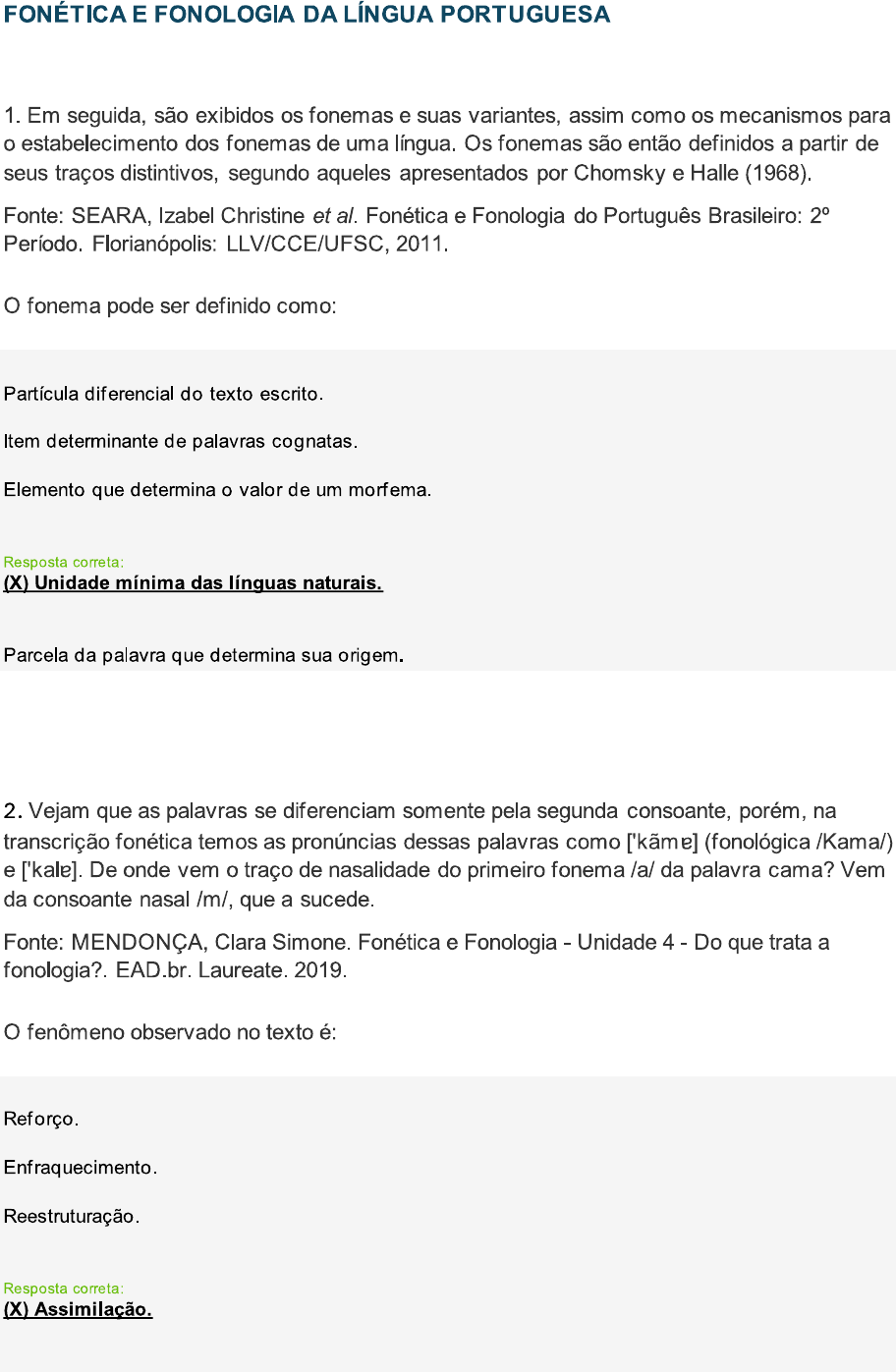 FONÉTICA E FONOLOGIA DA LÍNGUA PORTUGUESA

1. Em seguida, são exibidos os fonemas e suas variantes, assim como os mecanismos para o estabelecimento dos fonemas de uma língua. Os fonemas são então definidos a partir de seus traços distintivos, segundo aqueles apresentados por Chomsky e Halle (1968).

Fonte: SEARA, Izabel Christine et al. Fonética e Fonologia do Português Brasileiro: 2º Período. Florianópolis: LLV/CCE/UFSC, 2011.

O fonema pode ser definido como:

Partícula diferencial do texto escrito.

Item determinante de palavras cognatas.

Elemento que determina o valor de um morfema.

Resposta correta:
(X) Unidade mínima das línguas naturais.

Parcela da palavra que determina sua origem.

2. Vejam que as palavras se diferenciam somente pela segunda consoante, porém, na transcrição fonética temos as pronúncias dessas palavras como ['kãmɐ] (fonológica /Kama/) e ['kalɐ]. De onde vem o traço de nasalidade do primeiro fonema /a/ da palavra cama? Vem da consoante nasal /m/, que a sucede.

Fonte: MENDONÇA, Clara Simone. Fonética e Fonologia - Unidade 4 - Do que trata a fonologia?. EAD.br. Laureate. 2019.

O fenômeno observado no texto é:

Reforço.

Enfraquecimento.

Reestruturação.

Resposta correta:
(X) Assimilação.